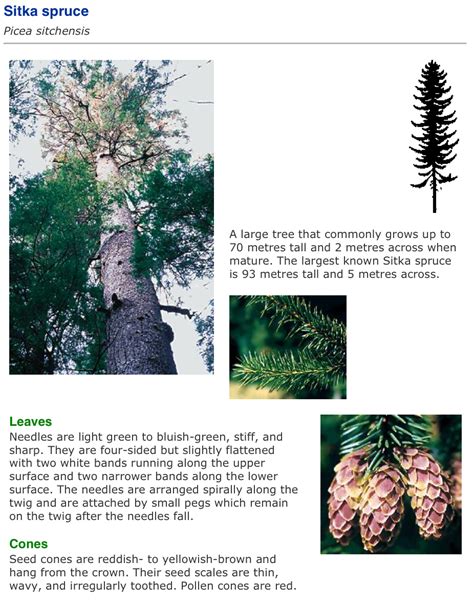 Sitka spruce

Picea sitchensis

A large tree that commonly grows up to 70 metres tall and 2 metres across when mature. The largest known Sitka spruce is 93 metres tall and 5 metres across.

Leaves

Needles are light green to bluish-green, stiff, and sharp. They are four-sided but slightly flattened with two white bands running along the upper surface and two narrower bands along the lower surface. The needles are arranged spirally along the twig and are attached by small pegs which remain on the twig after the needles fall.

Cones

Seed cones are reddish- to yellowish-brown and hang from the crown. Their seed scales are thin, wavy, and irregularly toothed. Pollen cones are red.